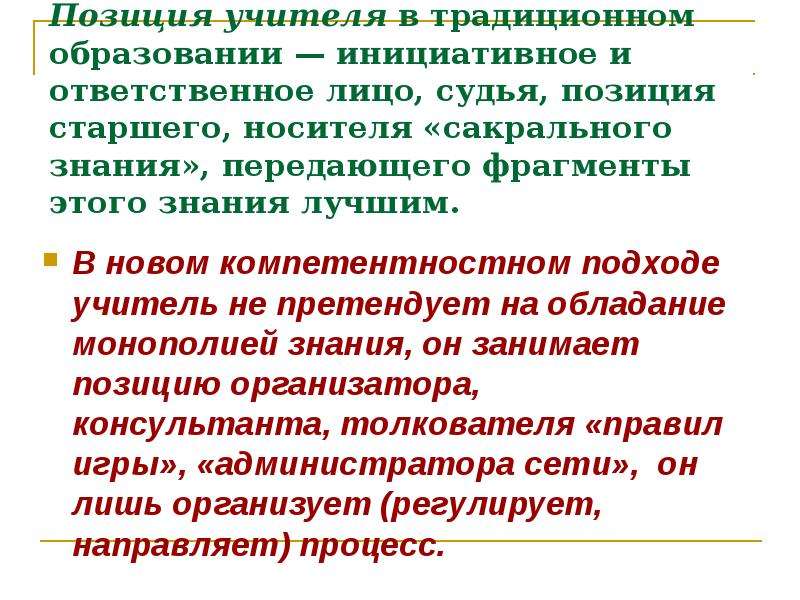 Позиция учителя в традиционном образовании — инициативное и ответственное лицо, судья, позиция старшего, носителя «сакрального знания», передающего фрагменты этого знания лучшим.

В новом компетентностном подходе учитель не претендует на обладание монополией знания, он занимает позицию организатора, консультанта, толкователя «правил игры», «администратора сети», он лишь организует (регулирует, направляет) процесс.